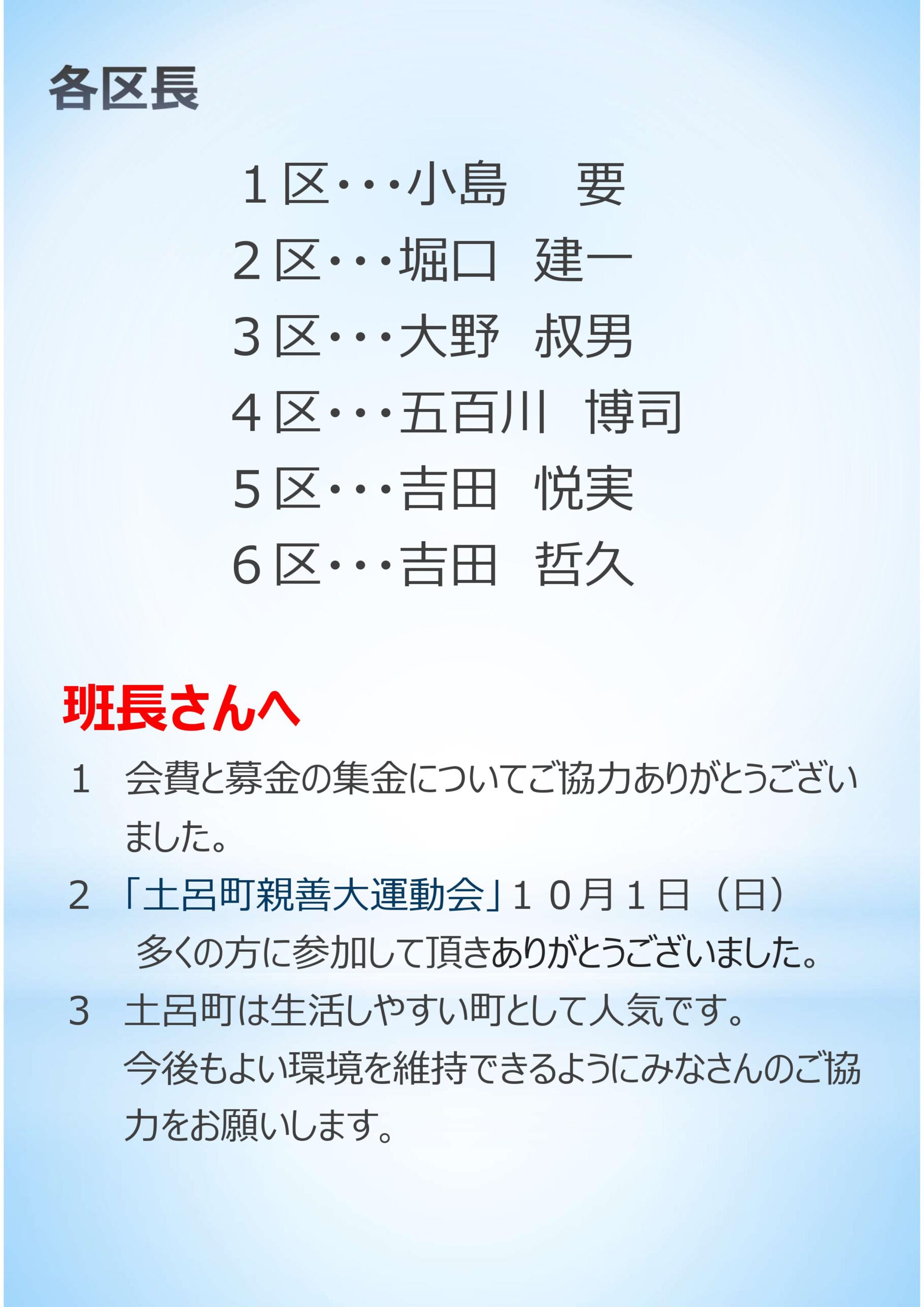 各区長

１区・・・小島　要
２区・・・堀口　建一
３区・・・大野　叔男
４区・・・五百川　博司
５区・・・吉田　悦実
６区・・・吉田　哲久

班長さんへ

１　会費と募金の集金についてご協力ありがとうございました。

２　「土呂町親善大運動会」１０月１日（日）
多くの方に参加して頂きありがとうございました。

３　土呂町は生活しやすい町として人気です。
今後もよい環境を維持できるようにみなさんのご協力をお願いします。